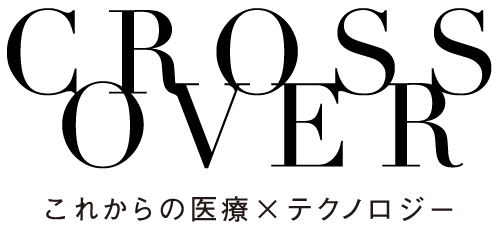 CROSS
OVER
これからの医療×テクノロジー